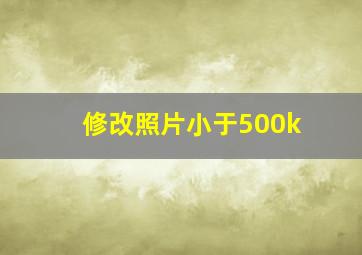 修改照片小于500k